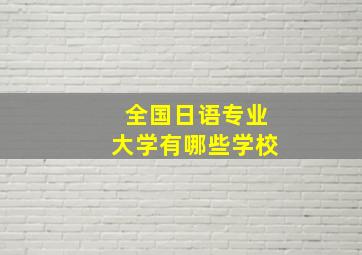 全国日语专业
大学有哪些学校